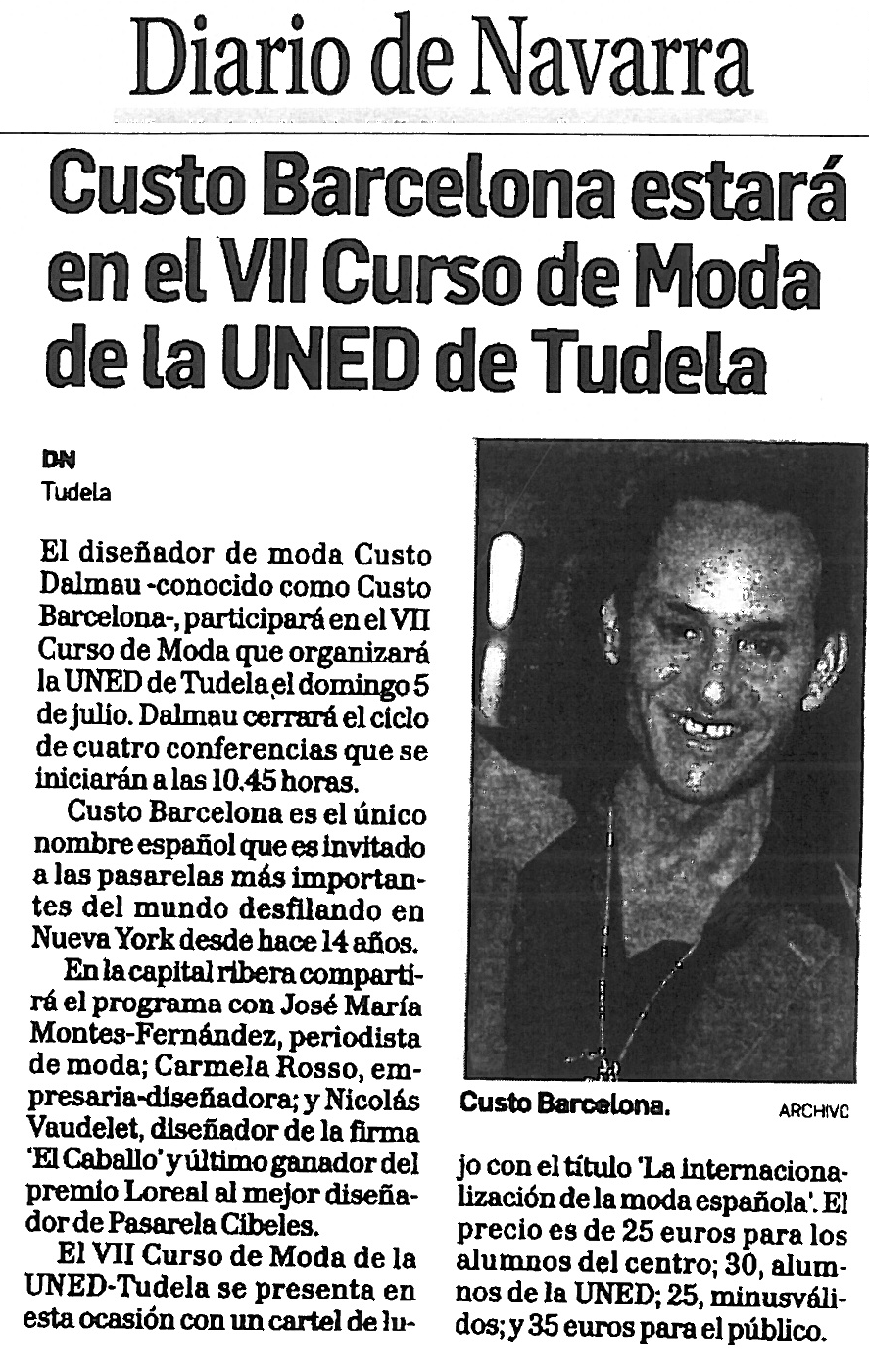 Diario de Navarra

Custo Barcelona estará en el VII Curso de Moda de la UNED de Tudela

DN
Tudela

El diseñador de moda Custo Dalmau -conocido como Custo Barcelona-, participará en el VII Curso de Moda que organizará la UNED de Tudela el domingo 5 de julio. Dalmau cerrará el ciclo de cuatro conferencias que se iniciarán a las 10.45 horas.

Custo Barcelona es el único nombre español que es invitado a las pasarelas más importantes del mundo desfilando en Nueva York desde hace 14 años.

En la capital ribera compartirá el programa con José María Montes-Fernández, periodista de moda; Carmela Rosso, empresaria-diseñadora; y Nicolás Vaudelet, diseñador de la firma 'El Caballo' y último ganador del premio Loreal al mejor diseñador de Pasarela Cibeles.

El VII Curso de Moda de la UNED-Tudela se presenta en esta ocasión con un cartel de lujo con el título 'La internacionalización de la moda española'. El precio es de 25 euros para los alumnos del centro; 30, alumnos de la UNED; 25, minusválidos; y 35 euros para el público.

Custo Barcelona. ARCHIVO